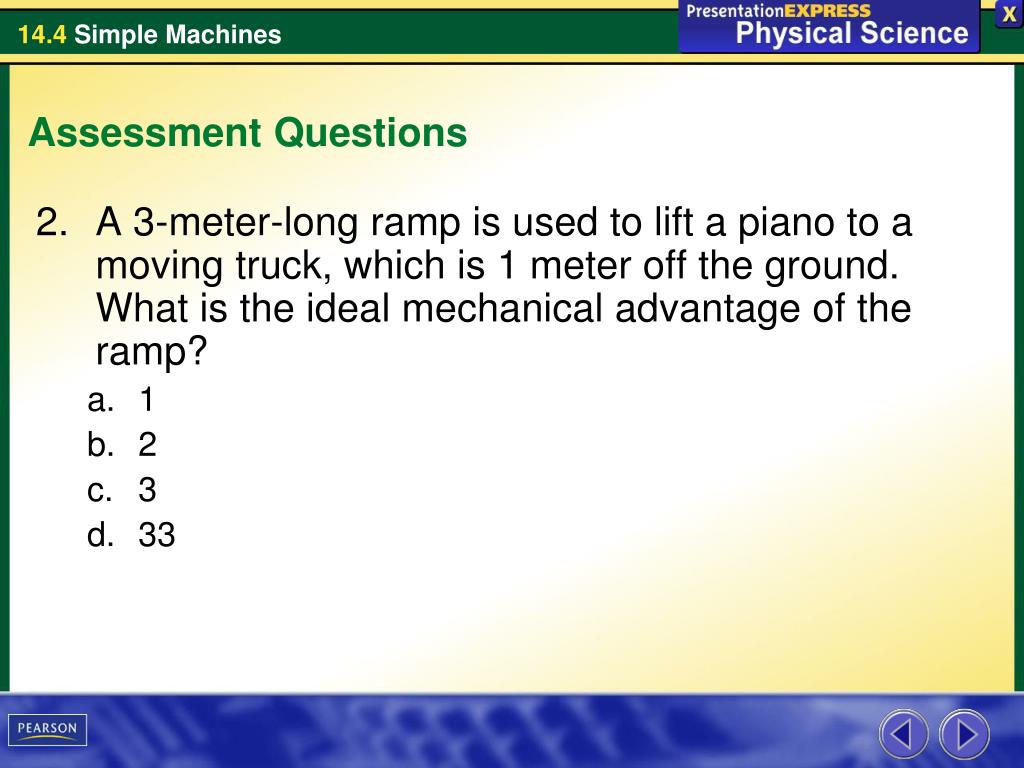 14.4 Simple Machines

PresentationEXPRESS
Physical Science

X

Assessment Questions

2. A 3-meter-long ramp is used to lift a piano to a moving truck, which is 1 meter off the ground. What is the ideal mechanical advantage of the ramp?
a. 1
b. 2
c. 3
d. 33

PEARSON